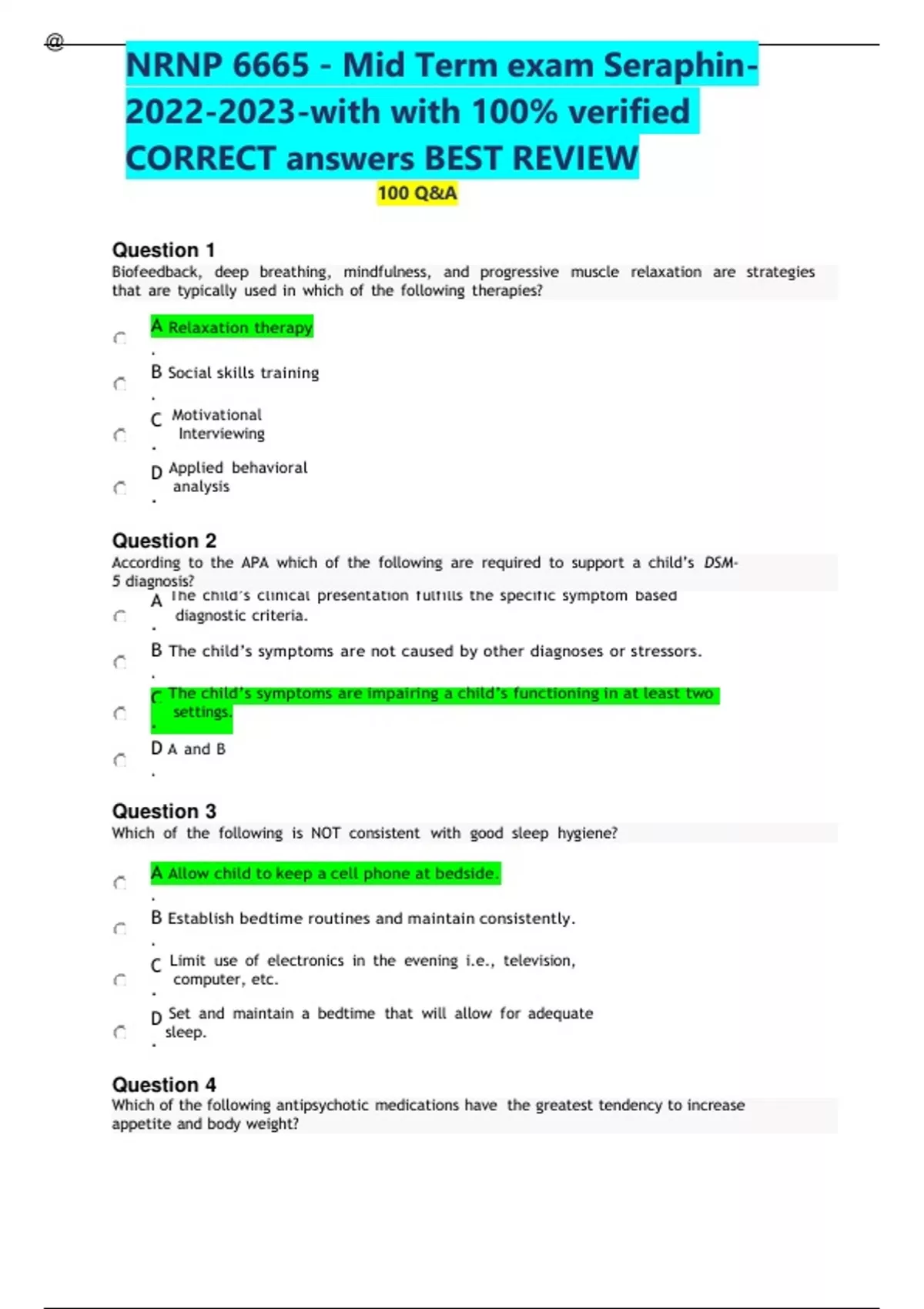 @

NRNP 6665 - Mid Term exam Seraphin-2022-2023-with with 100% verified CORRECT answers BEST REVIEW

100 Q&A

Question 1
Biofeedback, deep breathing, mindfulness, and progressive muscle relaxation are strategies that are typically used in which of the following therapies?

A. Relaxation therapy

B. Social skills training

C. Motivational Interviewing

D. Applied behavioral analysis

Question 2
According to the APA which of the following are required to support a child's DSM-5 diagnosis?

A. The child's clinical presentation fulfills the specific symptom based diagnostic criteria.

B. The child's symptoms are not caused by other diagnoses or stressors.

C. The child's symptoms are impairing a child's functioning in at least two settings.

D. A and B

Question 3
Which of the following is NOT consistent with good sleep hygiene?

A. Allow child to keep a cell phone at bedside.

B. Establish bedtime routines and maintain consistently.

C. Limit use of electronics in the evening i.e., television, computer, etc.

D. Set and maintain a bedtime that will allow for adequate sleep.

Question 4
Which of the following antipsychotic medications have the greatest tendency to increase appetite and body weight?